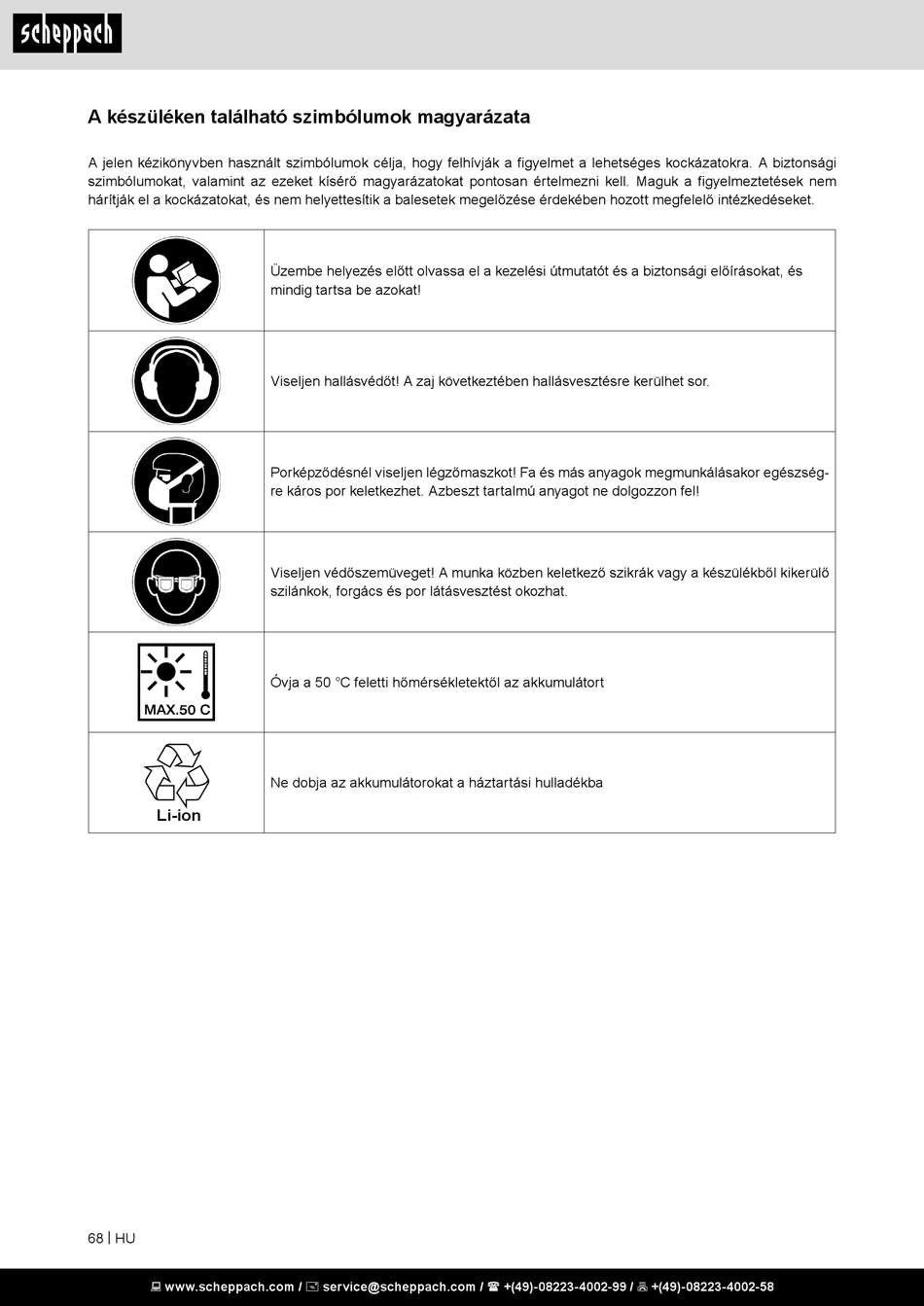 scheppach

A készüléken található szimbólumok magyarázata

A jelen kézikönyvben használt szimbólumok célja, hogy felhívják a figyelmet a lehetséges kockázatokra. A biztonsági szimbólumokat, valamint az ezeket kísérő magyarázatokat pontosan értelmezni kell. Maguk a figyelmeztetések nem hárítják el a kockázatokat, és nem helyettesítik a balesetek megelőzése érdekében hozott megfelelő intézkedéseket.

| | |
|---|---|
| | Üzembe helyezés előtt olvassa el a kezelési útmutatót és a biztonsági előírásokat, és mindig tartsa be azokat! |
| | Viseljen hallásvédőt! A zaj következtében hallásvesztésre kerülhet sor. |
| | Porképződésnél viseljen légzőmaszkot! Fa és más anyagok megmunkálásakor egészségre káros por keletkezhet. Azbeszt tartalmú anyagot ne dolgozzon fel! |
| | Viseljen védőszemüveget! A munka közben keletkező szikrák vagy a készülékből kikerülő szilánkok, forgács és por látásvesztést okozhat. |
| MAX.50 C | Óvja a 50 °C feletti hőmérsékletektől az akkumulátort |
| Li-ion | Ne dobja az akkumulátorokat a háztartási hulladékba |

68 | HU

www.scheppach.com / service@scheppach.com / +(49)-08223-4002-99 / +(49)-08223-4002-58